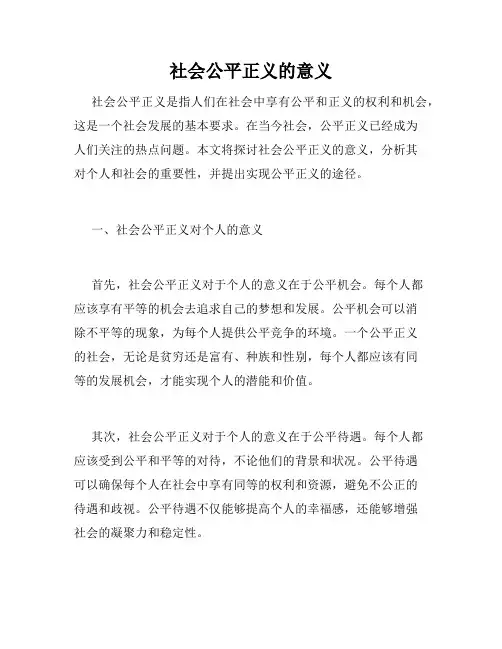 社会公平正义的意义

社会公平正义是指人们在社会中享有公平和正义的权利和机会，这是一个社会发展的基本要求。在当今社会，公平正义已经成为人们关注的热点问题。本文将探讨社会公平正义的意义，分析其对个人和社会的重要性，并提出实现公平正义的途径。

一、社会公平正义对个人的意义

首先，社会公平正义对于个人的意义在于公平机会。每个人都应该享有平等的机会去追求自己的梦想和发展。公平机会可以消除不平等的现象，为每个人提供公平竞争的环境。一个公平正义的社会，无论是贫穷还是富有、种族和性别，每个人都应该有同等的发展机会，才能实现个人的潜能和价值。

其次，社会公平正义对于个人的意义在于公平待遇。每个人都应该受到公平和平等的对待，不论他们的背景和状况。公平待遇可以确保每个人在社会中享有同等的权利和资源，避免不公正的待遇和歧视。公平待遇不仅能够提高个人的幸福感，还能够增强社会的凝聚力和稳定性。